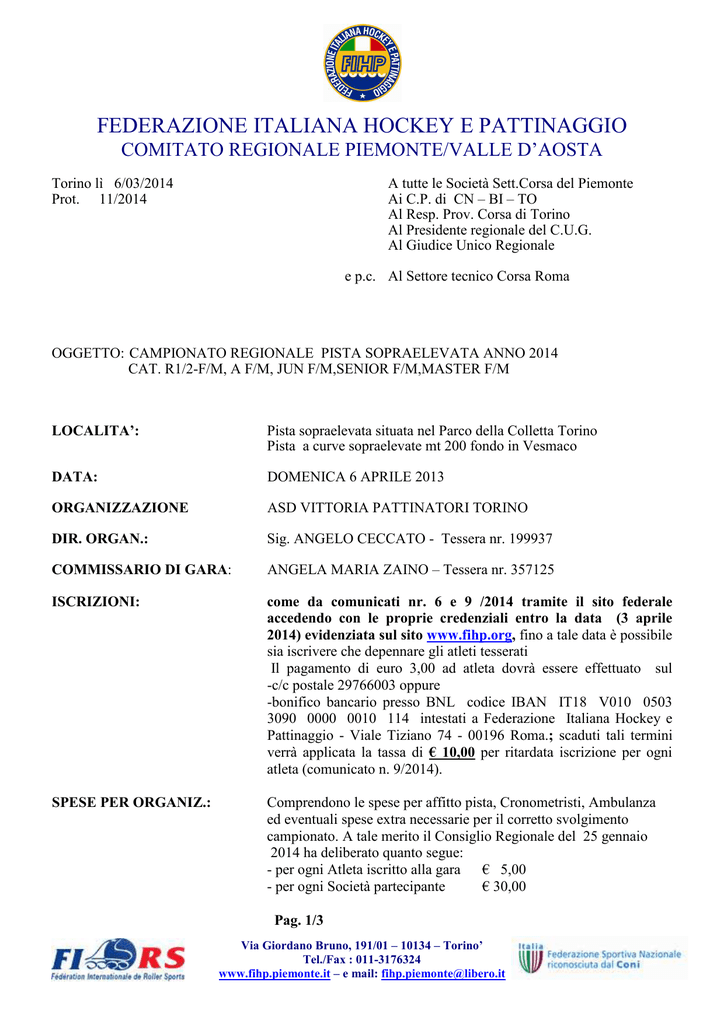 FEDERAZIONE ITALIANA HOCKEY E PATTINAGGIO
FIHP

FEDERAZIONE ITALIANA HOCKEY E PATTINAGGIO
COMITATO REGIONALE PIEMONTE/VALLE D'AOSTA

Torino lì 6/03/2014
Prot. 11/2014

A tutte le Società Sett.Corsa del Piemonte
Ai C.P. di CN – BI – TO
Al Resp. Prov. Corsa di Torino
Al Presidente regionale del C.U.G.
Al Giudice Unico Regionale

e p.c. Al Settore tecnico Corsa Roma

OGGETTO: CAMPIONATO REGIONALE PISTA SOPRAELEVATA ANNO 2014
CAT. R1/2-F/M, A F/M, JUN F/M,SENIOR F/M,MASTER F/M

LOCALITA':
Pista sopraelevata situata nel Parco della Colletta Torino
Pista a curve sopraelevate mt 200 fondo in Vesmaco

DATA:
DOMENICA 6 APRILE 2013

ORGANIZZAZIONE
ASD VITTORIA PATTINATORI TORINO

DIR. ORGAN.:
Sig. ANGELO CECCATO - Tessera nr. 199937

COMMISSARIO DI GARA:
ANGELA MARIA ZAINO – Tessera nr. 357125

ISCRIZIONI:
come da comunicati nr. 6 e 9 /2014 tramite il sito federale accedendo con le proprie credenziali entro la data (3 aprile 2014) evidenziata sul sito www.fihp.org, fino a tale data è possibile sia iscrivere che depennare gli atleti tesserati
Il pagamento di euro 3,00 ad atleta dovrà essere effettuato sul -c/c postale 29766003 oppure
-bonifico bancario presso BNL codice IBAN IT18 V010 0503 3090 0000 0010 114 intestati a Federazione Italiana Hockey e Pattinaggio - Viale Tiziano 74 - 00196 Roma.; scaduti tali termini verrà applicata la tassa di € 10,00 per ritardata iscrizione per ogni atleta (comunicato n. 9/2014).

SPESE PER ORGANIZ.:
Comprendono le spese per affitto pista, Cronometristi, Ambulanza ed eventuali spese extra necessarie per il corretto svolgimento campionato. A tale merito il Consiglio Regionale del 25 gennaio 2014 ha deliberato quanto segue:
- per ogni Atleta iscritto alla gara € 5,00
- per ogni Società partecipante € 30,00

Pag. 1/3

FIRS
Fédération Internationale de Roller Sports

Via Giordano Bruno, 191/01 – 10134 – Torino'
Tel./Fax : 011-3176324
www.fihp.piemonte.it – e mail: fihp.piemonte@libero.it

Italia
Federazione Sportiva Nazionale riconosciuta dal Coni